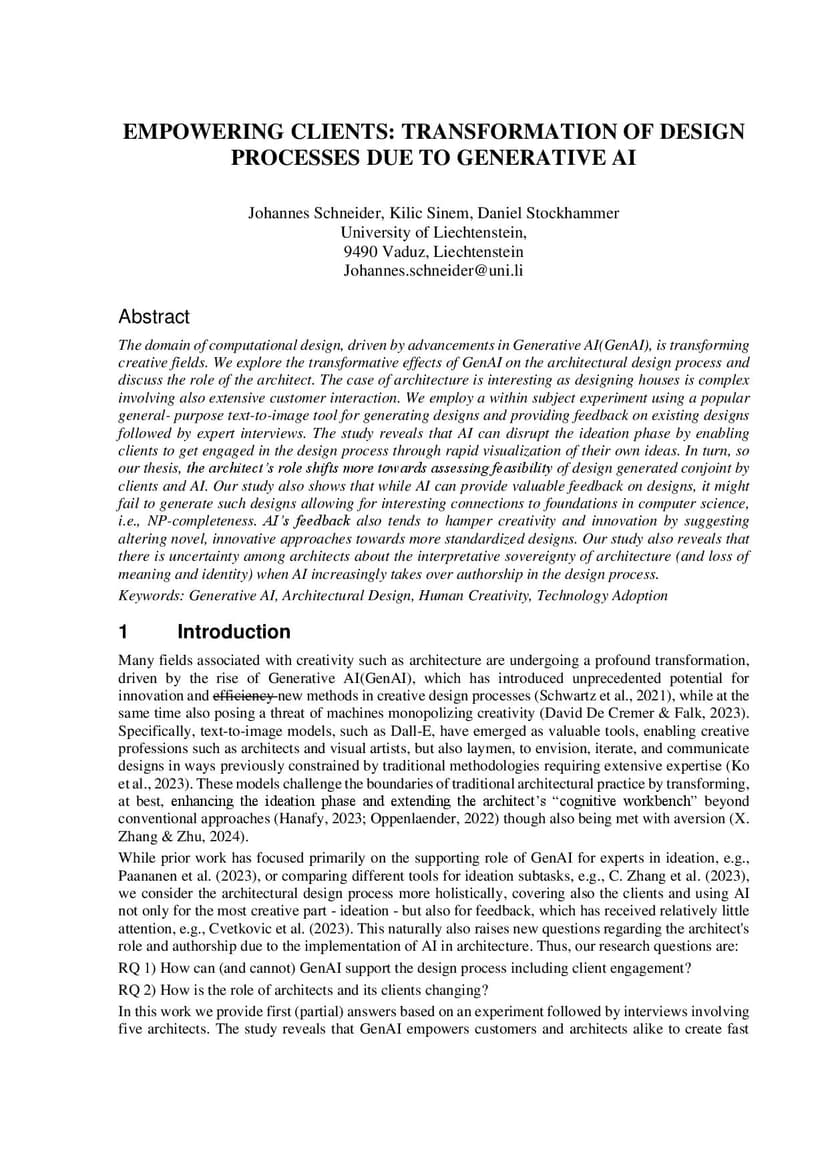 EMPOWERING CLIENTS: TRANSFORMATION OF DESIGN PROCESSES DUE TO GENERATIVE AI

Johannes Schneider, Kilic Sinem, Daniel Stockhammer
University of Liechtenstein,
9490 Vaduz, Liechtenstein
Johannes.schneider@uni.li

Abstract

The domain of computational design, driven by advancements in Generative AI(GenAI), is transforming creative fields. We explore the transformative effects of GenAI on the architectural design process and discuss the role of the architect. The case of architecture is interesting as designing houses is complex involving also extensive customer interaction. We employ a within subject experiment using a popular general- purpose text-to-image tool for generating designs and providing feedback on existing designs followed by expert interviews. The study reveals that AI can disrupt the ideation phase by enabling clients to get engaged in the design process through rapid visualization of their own ideas. In turn, so our thesis, the architect's role shifts more towards assessing feasibility of design generated conjoint by clients and AI. Our study also shows that while AI can provide valuable feedback on designs, it might fail to generate such designs allowing for interesting connections to foundations in computer science, i.e., NP-completeness. AI's feedback also tends to hamper creativity and innovation by suggesting altering novel, innovative approaches towards more standardized designs. Our study also reveals that there is uncertainty among architects about the interpretative sovereignty of architecture (and loss of meaning and identity) when AI increasingly takes over authorship in the design process.
Keywords: Generative AI, Architectural Design, Human Creativity, Technology Adoption

1 Introduction

Many fields associated with creativity such as architecture are undergoing a profound transformation, driven by the rise of Generative AI(GenAI), which has introduced unprecedented potential for innovation and efficiency new methods in creative design processes (Schwartz et al., 2021), while at the same time also posing a threat of machines monopolizing creativity (David De Cremer & Falk, 2023). Specifically, text-to-image models, such as Dall-E, have emerged as valuable tools, enabling creative professions such as architects and visual artists, but also laymen, to envision, iterate, and communicate designs in ways previously constrained by traditional methodologies requiring extensive expertise (Ko et al., 2023). These models challenge the boundaries of traditional architectural practice by transforming, at best, enhancing the ideation phase and extending the architect's "cognitive workbench" beyond conventional approaches (Hanafy, 2023; Oppenlaender, 2022) though also being met with aversion (X. Zhang & Zhu, 2024).

While prior work has focused primarily on the supporting role of GenAI for experts in ideation, e.g., Paananen et al. (2023), or comparing different tools for ideation subtasks, e.g., C. Zhang et al. (2023), we consider the architectural design process more holistically, covering also the clients and using AI not only for the most creative part - ideation - but also for feedback, which has received relatively little attention, e.g., Cvetkovic et al. (2023). This naturally also raises new questions regarding the architect's role and authorship due to the implementation of AI in architecture. Thus, our research questions are:

RQ 1) How can (and cannot) GenAI support the design process including client engagement?

RQ 2) How is the role of architects and its clients changing?

In this work we provide first (partial) answers based on an experiment followed by interviews involving five architects. The study reveals that GenAI empowers customers and architects alike to create fast